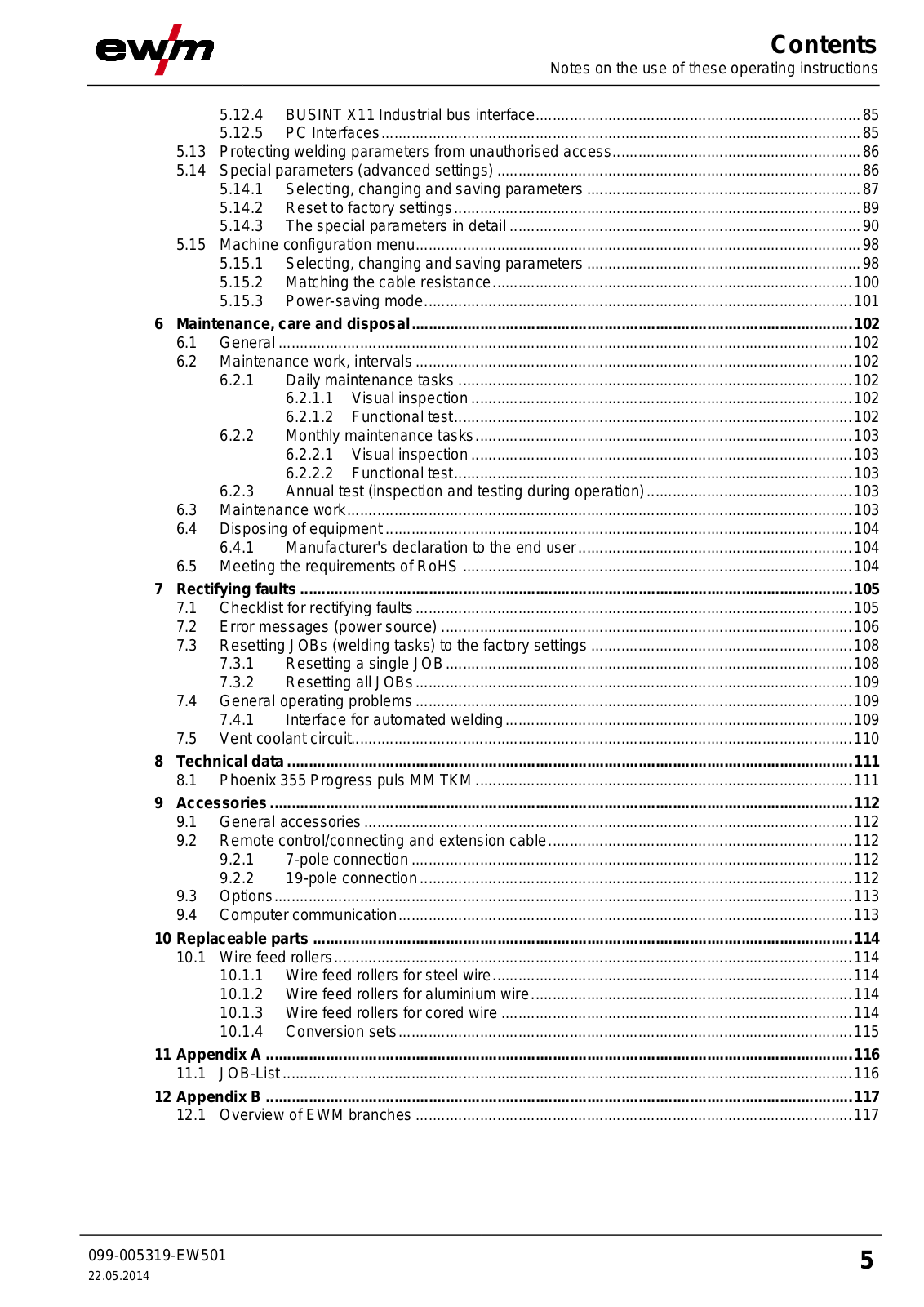 ewm

Contents
Notes on the use of these operating instructions

5.12.4 BUSINT X11 Industrial bus interface ........ 85
5.12.5 PC Interfaces ........ 85
5.13 Protecting welding parameters from unauthorised access ........ 86
5.14 Special parameters (advanced settings) ........ 86
5.14.1 Selecting, changing and saving parameters ........ 87
5.14.2 Reset to factory settings ........ 89
5.14.3 The special parameters in detail ........ 90
5.15 Machine configuration menu ........ 98
5.15.1 Selecting, changing and saving parameters ........ 98
5.15.2 Matching the cable resistance ........ 100
5.15.3 Power-saving mode ........ 101

6 Maintenance, care and disposal ........ 102
6.1 General ........ 102
6.2 Maintenance work, intervals ........ 102
6.2.1 Daily maintenance tasks ........ 102
6.2.1.1 Visual inspection ........ 102
6.2.1.2 Functional test ........ 102
6.2.2 Monthly maintenance tasks ........ 103
6.2.2.1 Visual inspection ........ 103
6.2.2.2 Functional test ........ 103
6.2.3 Annual test (inspection and testing during operation) ........ 103
6.3 Maintenance work ........ 103
6.4 Disposing of equipment ........ 104
6.4.1 Manufacturer's declaration to the end user ........ 104
6.5 Meeting the requirements of RoHS ........ 104

7 Rectifying faults ........ 105
7.1 Checklist for rectifying faults ........ 105
7.2 Error messages (power source) ........ 106
7.3 Resetting JOBs (welding tasks) to the factory settings ........ 108
7.3.1 Resetting a single JOB ........ 108
7.3.2 Resetting all JOBs ........ 109
7.4 General operating problems ........ 109
7.4.1 Interface for automated welding ........ 109
7.5 Vent coolant circuit ........ 110

8 Technical data ........ 111
8.1 Phoenix 355 Progress puls MM TKM ........ 111

9 Accessories ........ 112
9.1 General accessories ........ 112
9.2 Remote control/connecting and extension cable ........ 112
9.2.1 7-pole connection ........ 112
9.2.2 19-pole connection ........ 112
9.3 Options ........ 113
9.4 Computer communication ........ 113

10 Replaceable parts ........ 114
10.1 Wire feed rollers ........ 114
10.1.1 Wire feed rollers for steel wire ........ 114
10.1.2 Wire feed rollers for aluminium wire ........ 114
10.1.3 Wire feed rollers for cored wire ........ 114
10.1.4 Conversion sets ........ 115

11 Appendix A ........ 116
11.1 JOB-List ........ 116

12 Appendix B ........ 117
12.1 Overview of EWM branches ........ 117

099-005319-EW501
22.05.2014

5